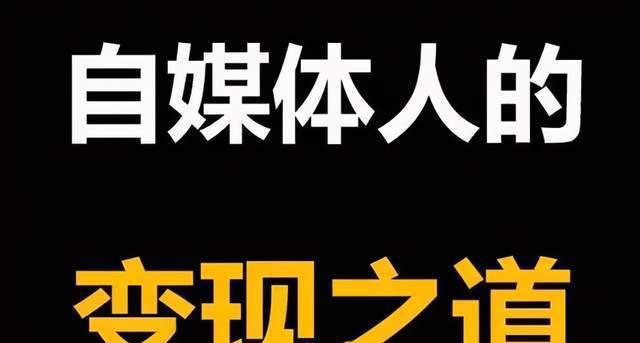 自媒体人的

变现之道